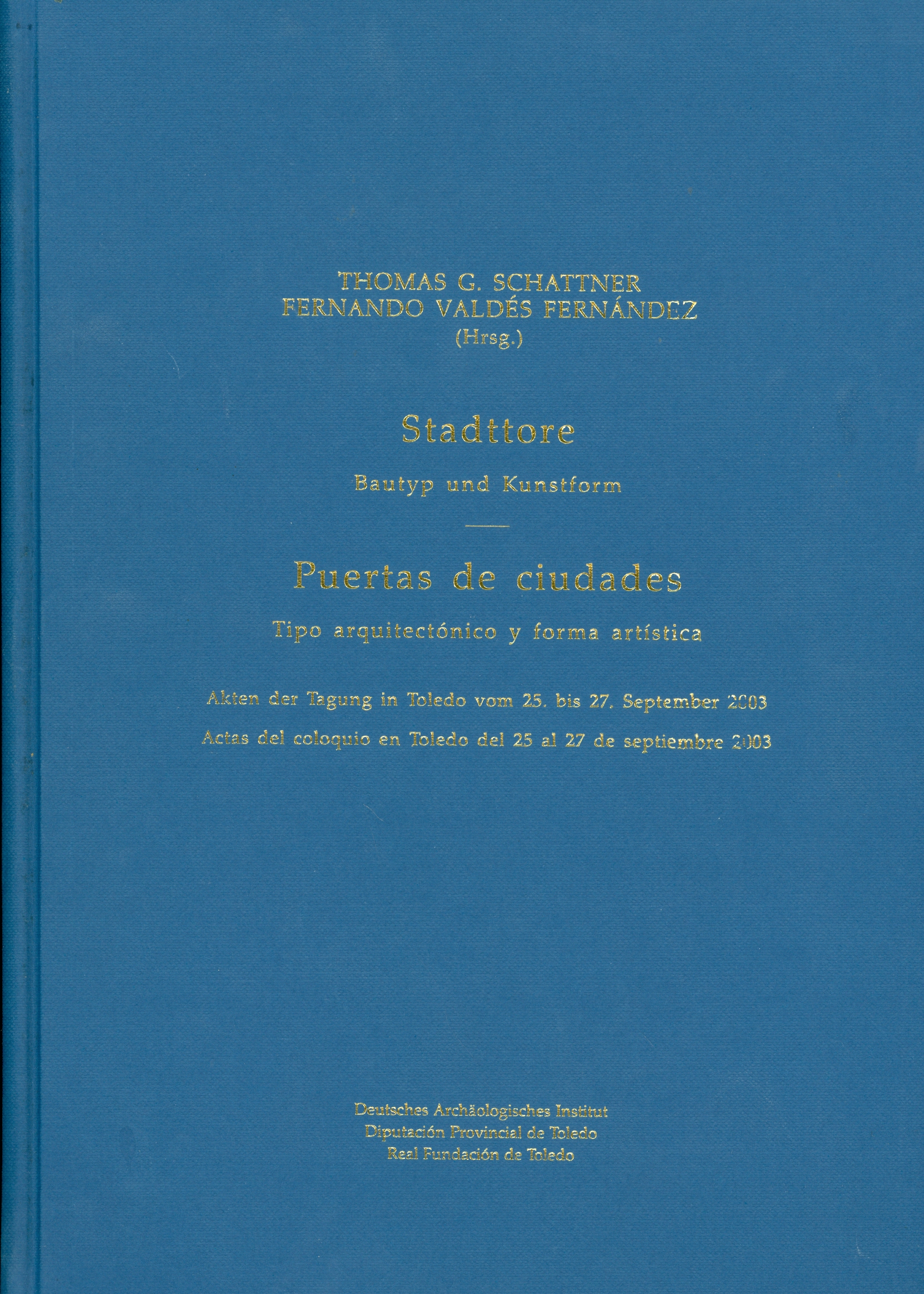 THOMAS G. SCHATTNER
FERNANDO VALDÉS FERNÁNDEZ
(Hrsg.)

Stadttore

Bautyp und Kunstform

Puertas de ciudades

Tipo arquitectónico y forma artística

Akten der Tagung in Toledo vom 25. bis 27. September 2003

Actas del coloquio en Toledo del 25 al 27 de septiembre 2003

Deutsches Archäologisches Institut
Diputación Provincial de Toledo
Real Fundación de Toledo